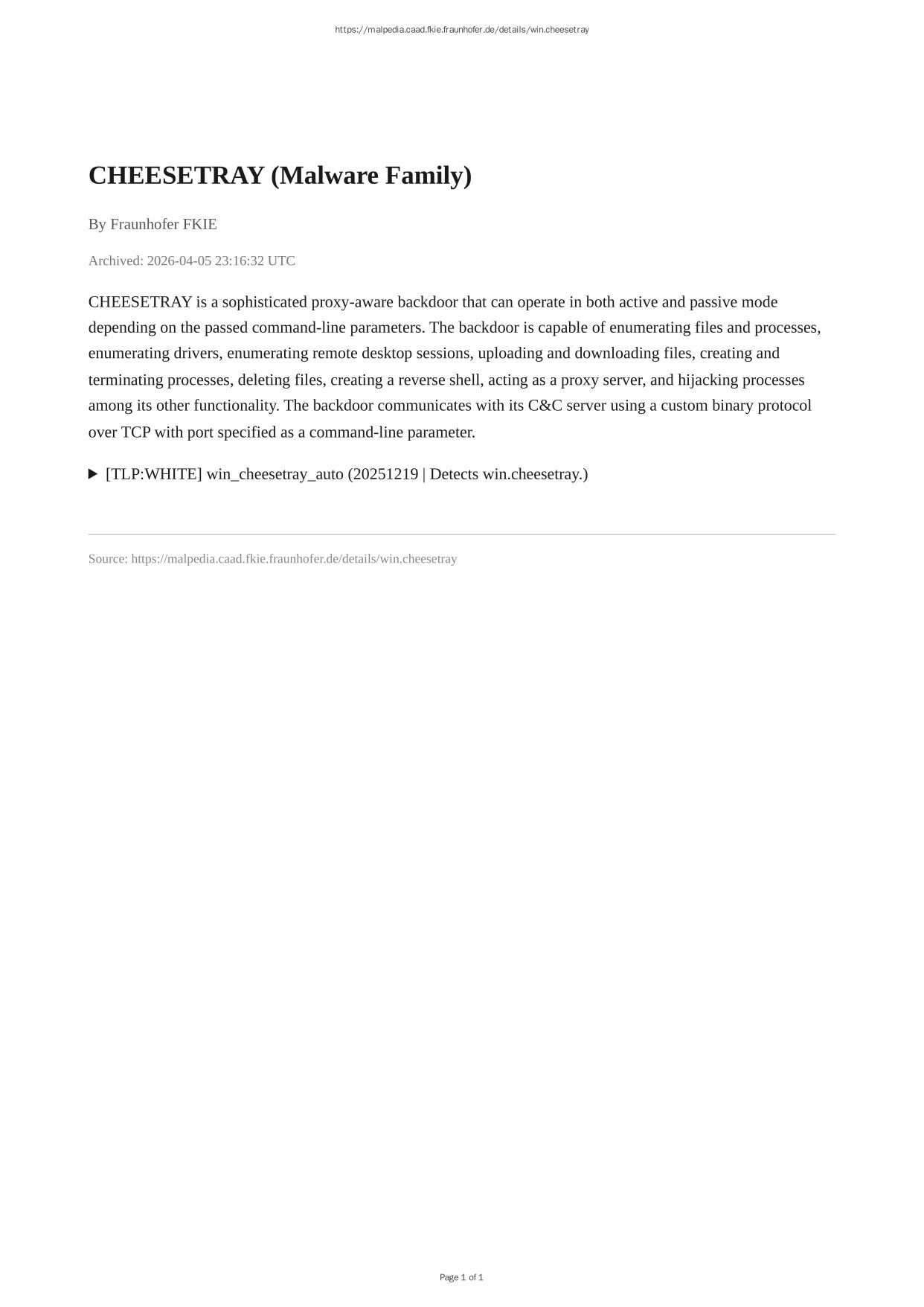 https://malpedia.caad.fkie.fraunhofer.de/details/win.cheesetray

CHEESETRAY (Malware Family)

By Fraunhofer FKIE

Archived: 2026-04-05 23:16:32 UTC

CHEESETRAY is a sophisticated proxy-aware backdoor that can operate in both active and passive mode depending on the passed command-line parameters. The backdoor is capable of enumerating files and processes, enumerating drivers, enumerating remote desktop sessions, uploading and downloading files, creating and terminating processes, deleting files, creating a reverse shell, acting as a proxy server, and hijacking processes among its other functionality. The backdoor communicates with its C&C server using a custom binary protocol over TCP with port specified as a command-line parameter.

▶ [TLP:WHITE] win_cheesetray_auto (20251219 | Detects win.cheesetray.)

Source: https://malpedia.caad.fkie.fraunhofer.de/details/win.cheesetray

Page 1 of 1